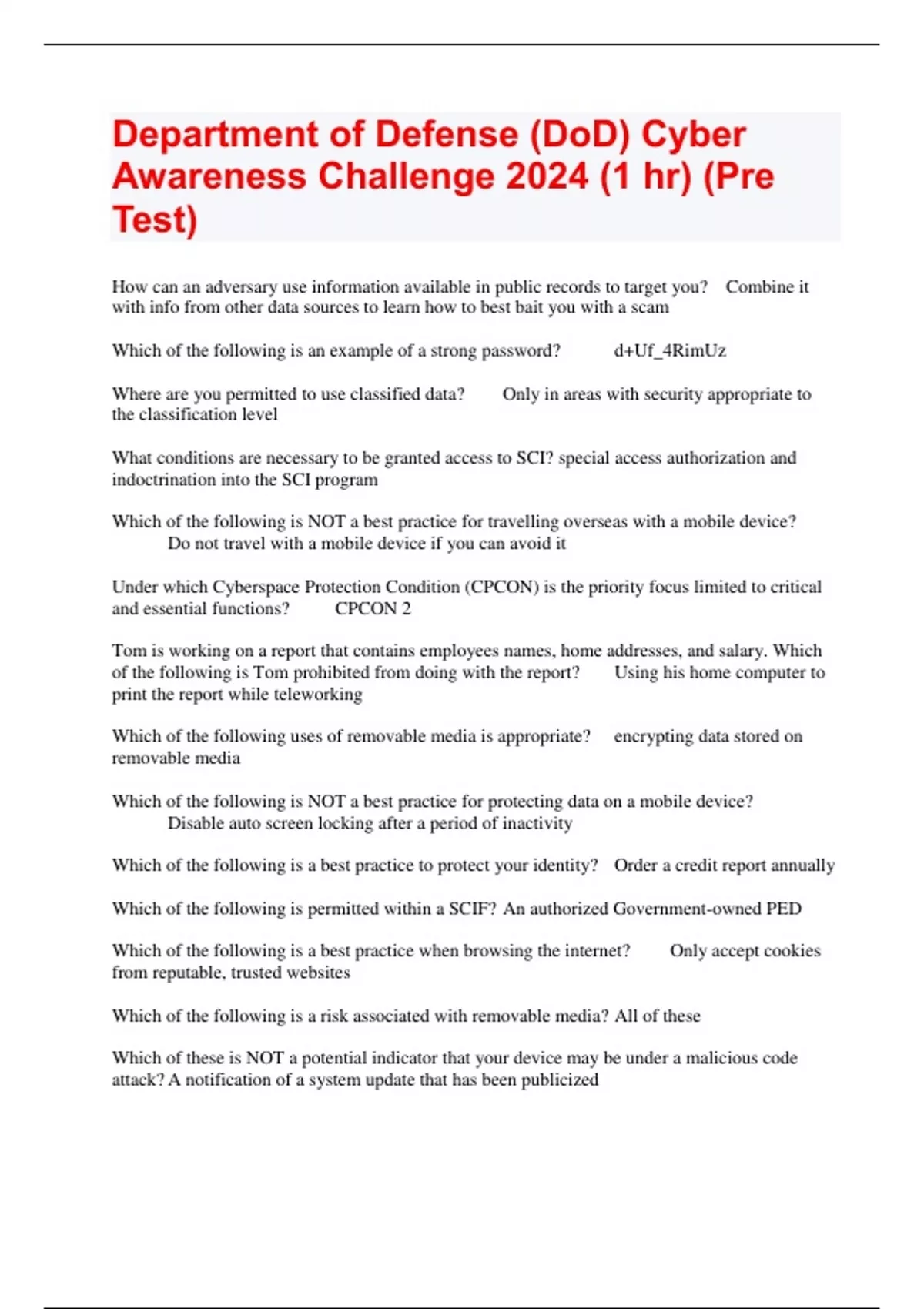 Department of Defense (DoD) Cyber Awareness Challenge 2024 (1 hr) (Pre Test)

How can an adversary use information available in public records to target you? Combine it with info from other data sources to learn how to best bait you with a scam

Which of the following is an example of a strong password? d+Uf_4RimUz

Where are you permitted to use classified data? Only in areas with security appropriate to the classification level

What conditions are necessary to be granted access to SCI? special access authorization and indoctrination into the SCI program

Which of the following is NOT a best practice for travelling overseas with a mobile device? Do not travel with a mobile device if you can avoid it

Under which Cyberspace Protection Condition (CPCON) is the priority focus limited to critical and essential functions? CPCON 2

Tom is working on a report that contains employees names, home addresses, and salary. Which of the following is Tom prohibited from doing with the report? Using his home computer to print the report while teleworking

Which of the following uses of removable media is appropriate? encrypting data stored on removable media

Which of the following is NOT a best practice for protecting data on a mobile device? Disable auto screen locking after a period of inactivity

Which of the following is a best practice to protect your identity? Order a credit report annually

Which of the following is permitted within a SCIF? An authorized Government-owned PED

Which of the following is a best practice when browsing the internet? Only accept cookies from reputable, trusted websites

Which of the following is a risk associated with removable media? All of these

Which of these is NOT a potential indicator that your device may be under a malicious code attack? A notification of a system update that has been publicized